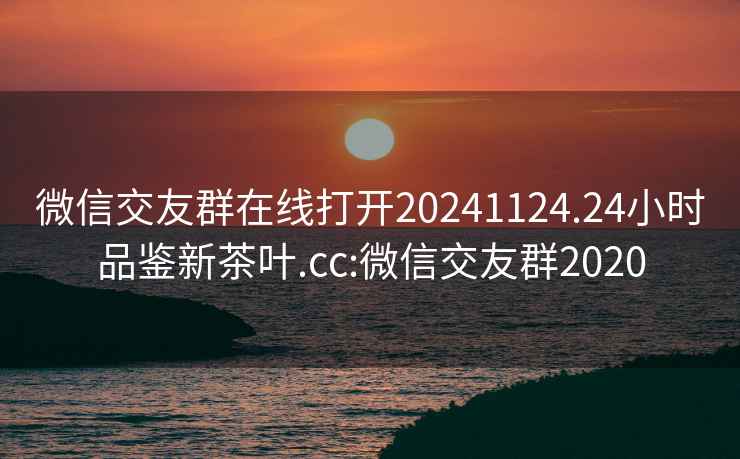 微信交友群在线打开20241124.24小时品鉴新茶叶.cc:微信交友群2020